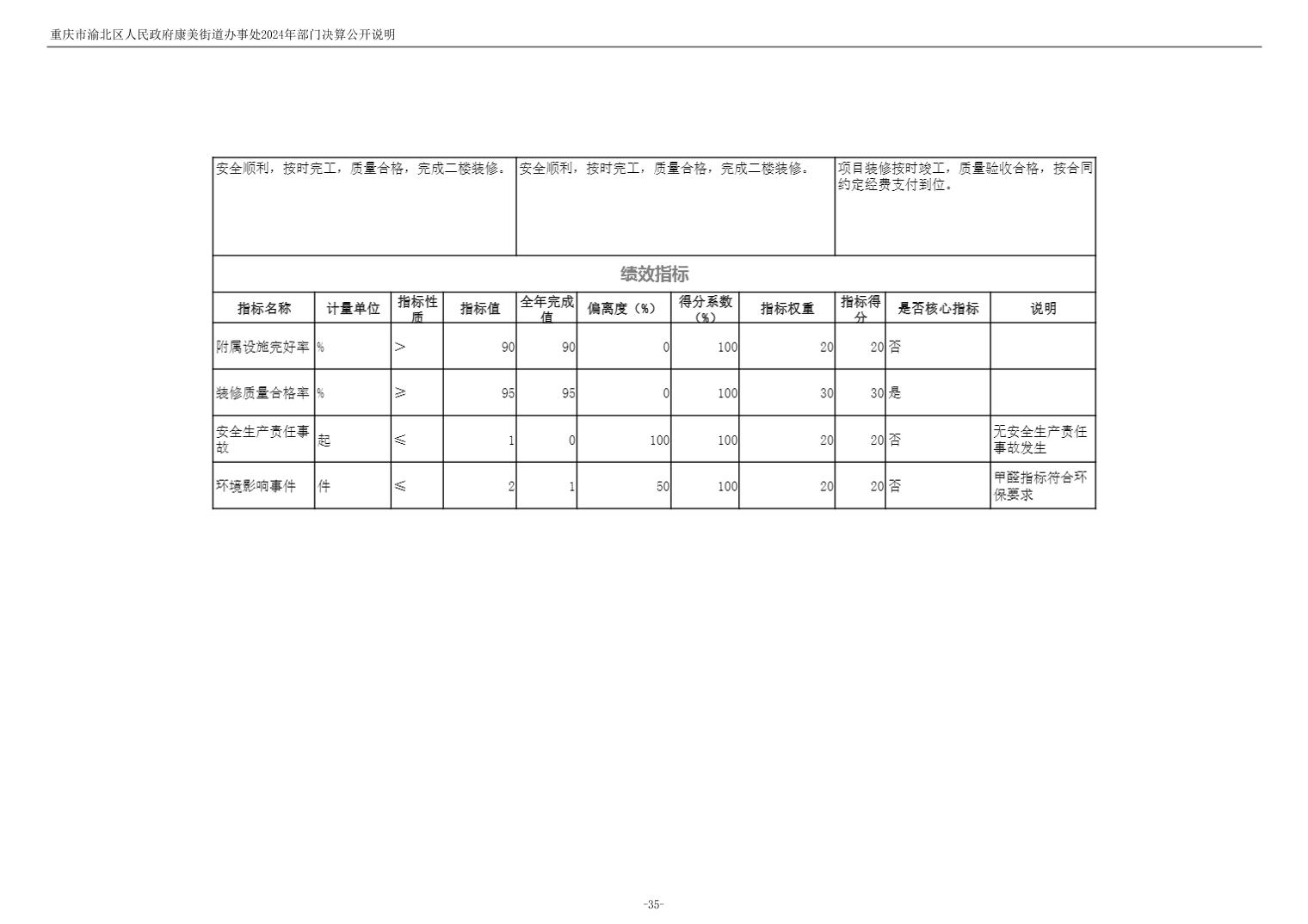 重庆市渝北区人民政府康美街道办事处2024年部门决算公开说明

| 安全顺利，按时完工，质量合格，完成二楼装修。 | 安全顺利，按时完工，质量合格，完成二楼装修。 | 项目装修按时竣工，质量验收合格，按合同约定经费支付到位。 |
|---|---|---|

绩效指标

| 指标名称 | 计量单位 | 指标性质 | 指标值 | 全年完成值 | 偏离度（%） | 得分系数（%） | 指标权重 | 指标得分 | 是否核心指标 | 说明 |
|---|---|---|---|---|---|---|---|---|---|---|
| 附属设施完好率 | % | > | 90 | 90 | 0 | 100 | 20 | 20 | 否 | |
| 装修质量合格率 | % | ≥ | 95 | 95 | 0 | 100 | 30 | 30 | 是 | |
| 安全生产责任事故 | 起 | ≤ | 1 | 0 | 100 | 100 | 20 | 20 | 否 | 无安全生产责任事故发生 |
| 环境影响事件 | 件 | ≤ | 2 | 1 | 50 | 100 | 20 | 20 | 否 | 甲醛指标符合环保要求 |

-35-